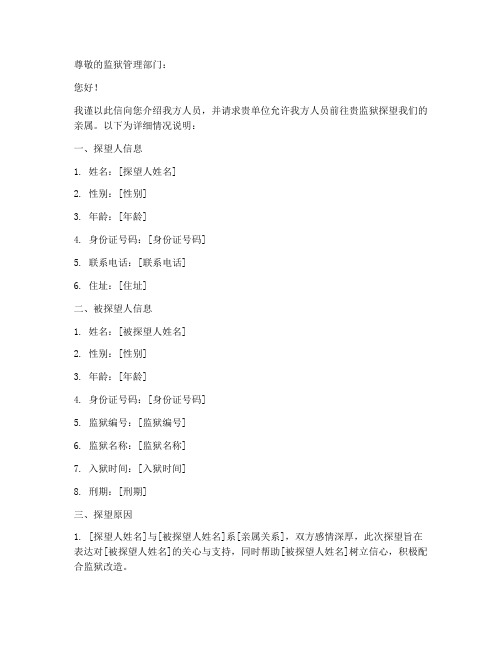 尊敬的监狱管理部门：

您好！

我谨以此信向您介绍我方人员，并请求贵单位允许我方人员前往贵监狱探望我们的亲属。以下为详细情况说明：

一、探望人信息

1. 姓名：[探望人姓名]

2. 性别：[性别]

3. 年龄：[年龄]

4. 身份证号码：[身份证号码]

5. 联系电话：[联系电话]

6. 住址：[住址]

二、被探望人信息

1. 姓名：[被探望人姓名]

2. 性别：[性别]

3. 年龄：[年龄]

4. 身份证号码：[身份证号码]

5. 监狱编号：[监狱编号]

6. 监狱名称：[监狱名称]

7. 入狱时间：[入狱时间]

8. 刑期：[刑期]

三、探望原因

1. [探望人姓名]与[被探望人姓名]系[亲属关系]，双方感情深厚，此次探望旨在表达对[被探望人姓名]的关心与支持，同时帮助[被探望人姓名]树立信心，积极配合监狱改造。